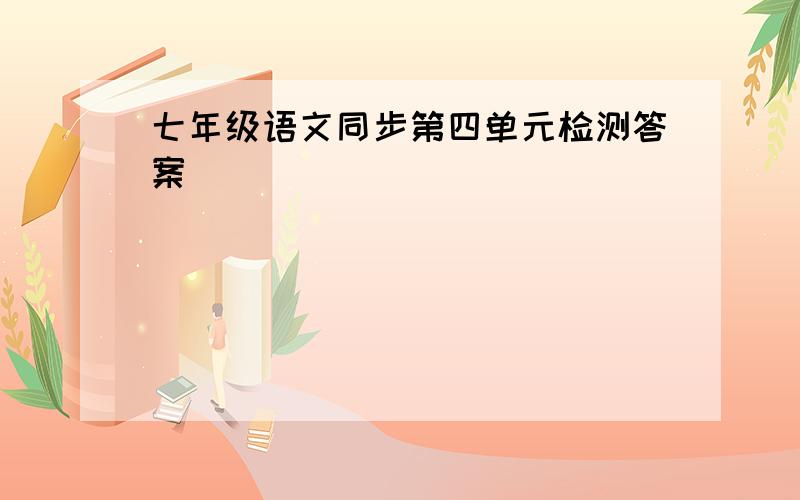 七年级语文同步第四单元检测答案